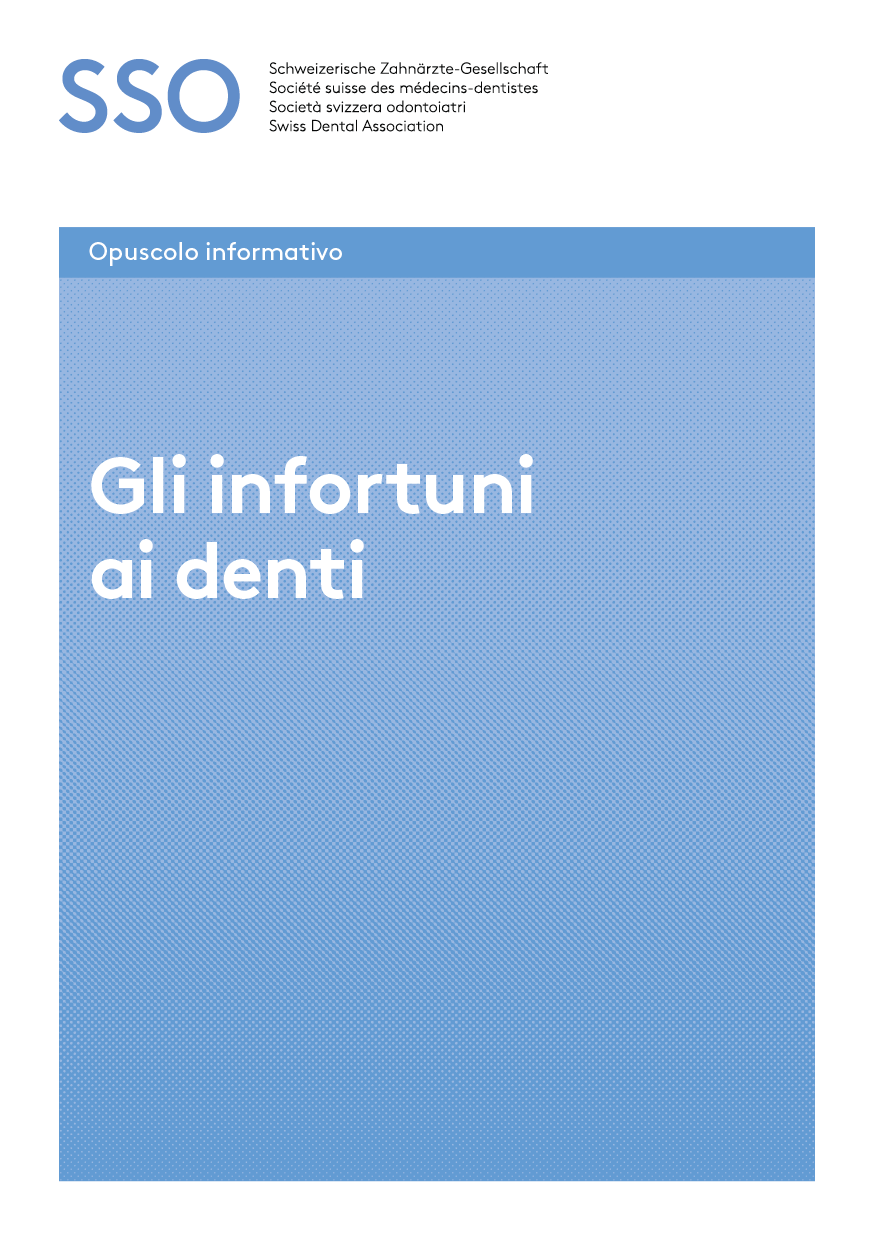 SSO

Schweizerische Zahnärzte-Gesellschaft
Société suisse des médecins-dentistes
Società svizzera odontoiatri
Swiss Dental Association

Opuscolo informativo

Gli infortuni
ai denti